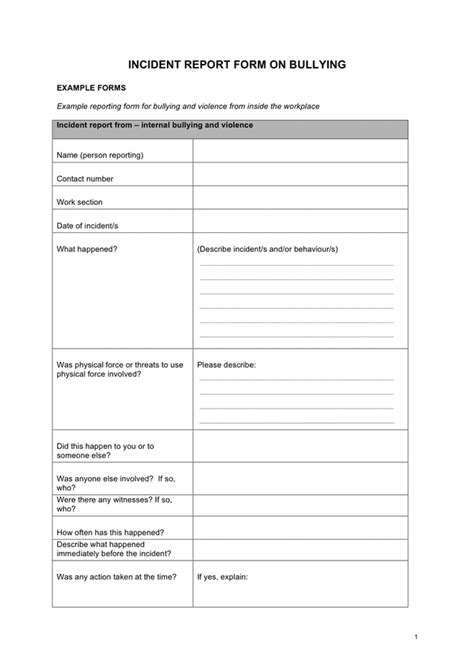 INCIDENT REPORT FORM ON BULLYING

EXAMPLE FORMS

Example reporting form for bullying and violence from inside the workplace

| Incident report from – internal bullying and violence | |
|---|---|
| Name (person reporting) | |
| Contact number | |
| Work section | |
| Date of incident/s | |
| What happened? | (Describe incident/s and/or behaviour/s) |
| Was physical force or threats to use physical force involved? | Please describe: |
| Did this happen to you or to someone else? | |
| Was anyone else involved? If so, who? | |
| Were there any witnesses? If so, who? | |
| How often has this happened? | |
| Describe what happened immediately before the incident? | |
| Was any action taken at the time? | If yes, explain: |

1